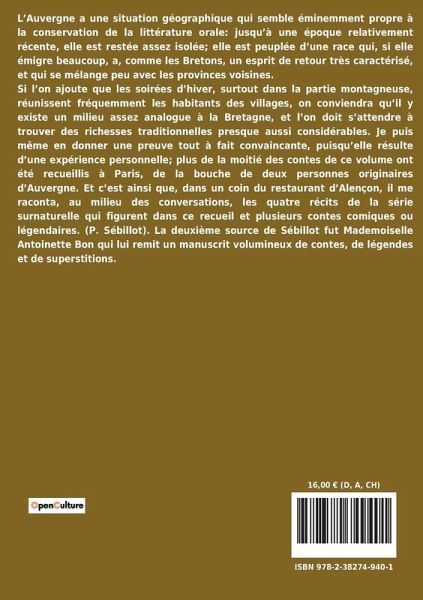 L'Auvergne a une situation géographique qui semble éminemment propre à la conservation de la littérature orale: jusqu'à une époque relativement récente, elle est restée assez isolée; elle est peuplée d'une race qui, si elle émigre beaucoup, a, comme les Bretons, un esprit de retour très caractérisé, et qui se mélange peu avec les provinces voisines.
Si l'on ajoute que les soirées d'hiver, surtout dans la partie montagneuse, réunissent fréquemment les habitants des villages, on conviendra qu'il y existe un milieu assez analogue à la Bretagne, et l'on doit s'attendre à trouver des richesses traditionnelles presque aussi considérables. Je puis même en donner une preuve tout à fait convaincante, puisqu'elle résulte d'une expérience personnelle; plus de la moitié des contes de ce volume ont été recueillis à Paris, de la bouche de deux personnes originaires d'Auvergne. Et c'est ainsi que, dans un coin du restaurant d'Alençon, il me raconta, au milieu des conversations, les quatre récits de la série surnaturelle qui figurent dans ce recueil et plusieurs contes comiques ou légendaires. (P. Sébillot). La deuxième source de Sébillot fut Mademoiselle Antoinette Bon qui lui remit un manuscrit volumineux de contes, de légendes et de superstitions.

OpenCulture

16,00 € (D, A, CH)

ISBN 978-2-38274-940-1